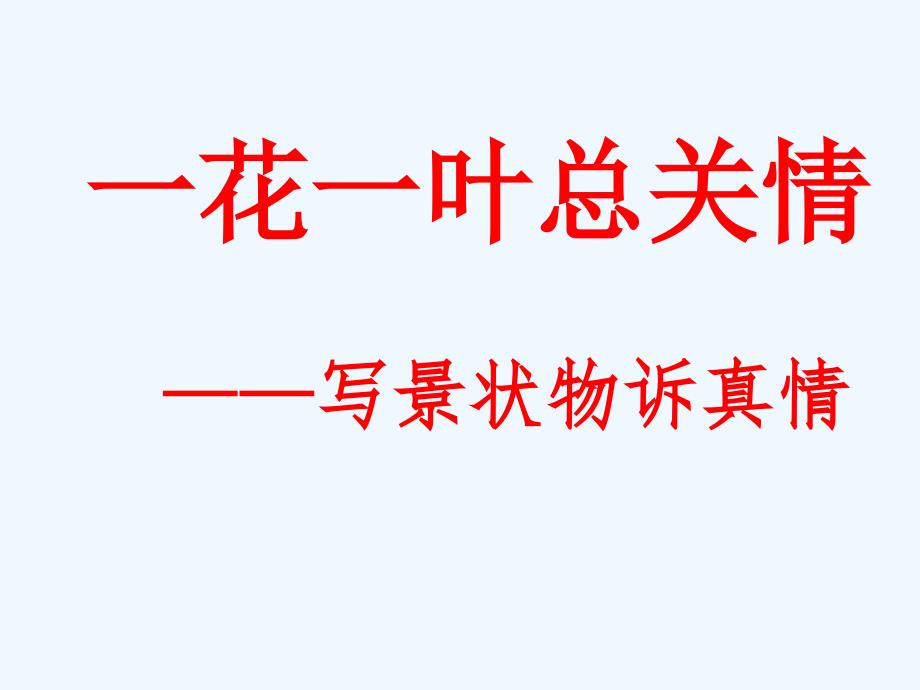 一花一叶总关情

——写景状物诉真情